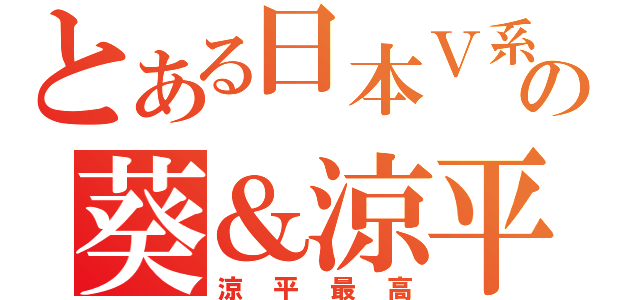 とある日本Ｖ系の
葵＆涼平
涼平最高